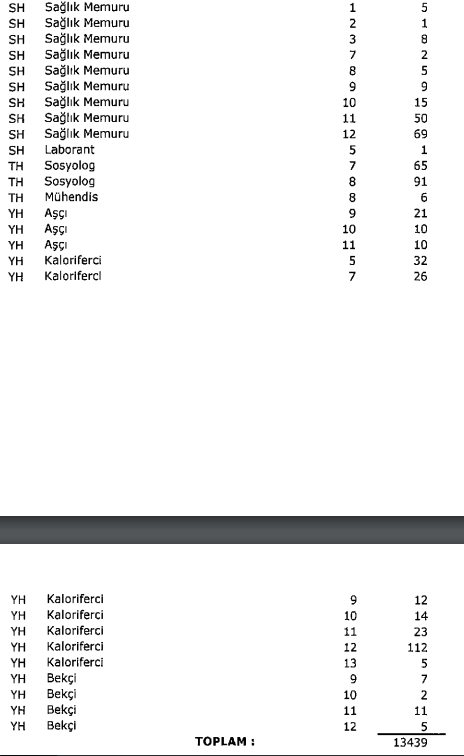 | | | | |
|---|---|---|---|
| SH | Sağlık Memuru | 1 | 5 |
| SH | Sağlık Memuru | 2 | 1 |
| SH | Sağlık Memuru | 3 | 8 |
| SH | Sağlık Memuru | 7 | 2 |
| SH | Sağlık Memuru | 8 | 5 |
| SH | Sağlık Memuru | 9 | 9 |
| SH | Sağlık Memuru | 10 | 15 |
| SH | Sağlık Memuru | 11 | 50 |
| SH | Sağlık Memuru | 12 | 69 |
| SH | Laborant | 5 | 1 |
| TH | Sosyolog | 7 | 65 |
| TH | Sosyolog | 8 | 91 |
| TH | Mühendis | 8 | 6 |
| YH | Aşçı | 9 | 21 |
| YH | Aşçı | 10 | 10 |
| YH | Aşçı | 11 | 10 |
| YH | Kaloriferci | 5 | 32 |
| YH | Kaloriferci | 7 | 26 |

| | | | |
|---|---|---|---|
| YH | Kaloriferci | 9 | 12 |
| YH | Kaloriferci | 10 | 14 |
| YH | Kaloriferci | 11 | 23 |
| YH | Kaloriferci | 12 | 112 |
| YH | Kaloriferci | 13 | 5 |
| YH | Bekçi | 9 | 7 |
| YH | Bekçi | 10 | 2 |
| YH | Bekçi | 11 | 11 |
| YH | Bekçi | 12 | 5 |
| | TOPLAM : | | 13439 |